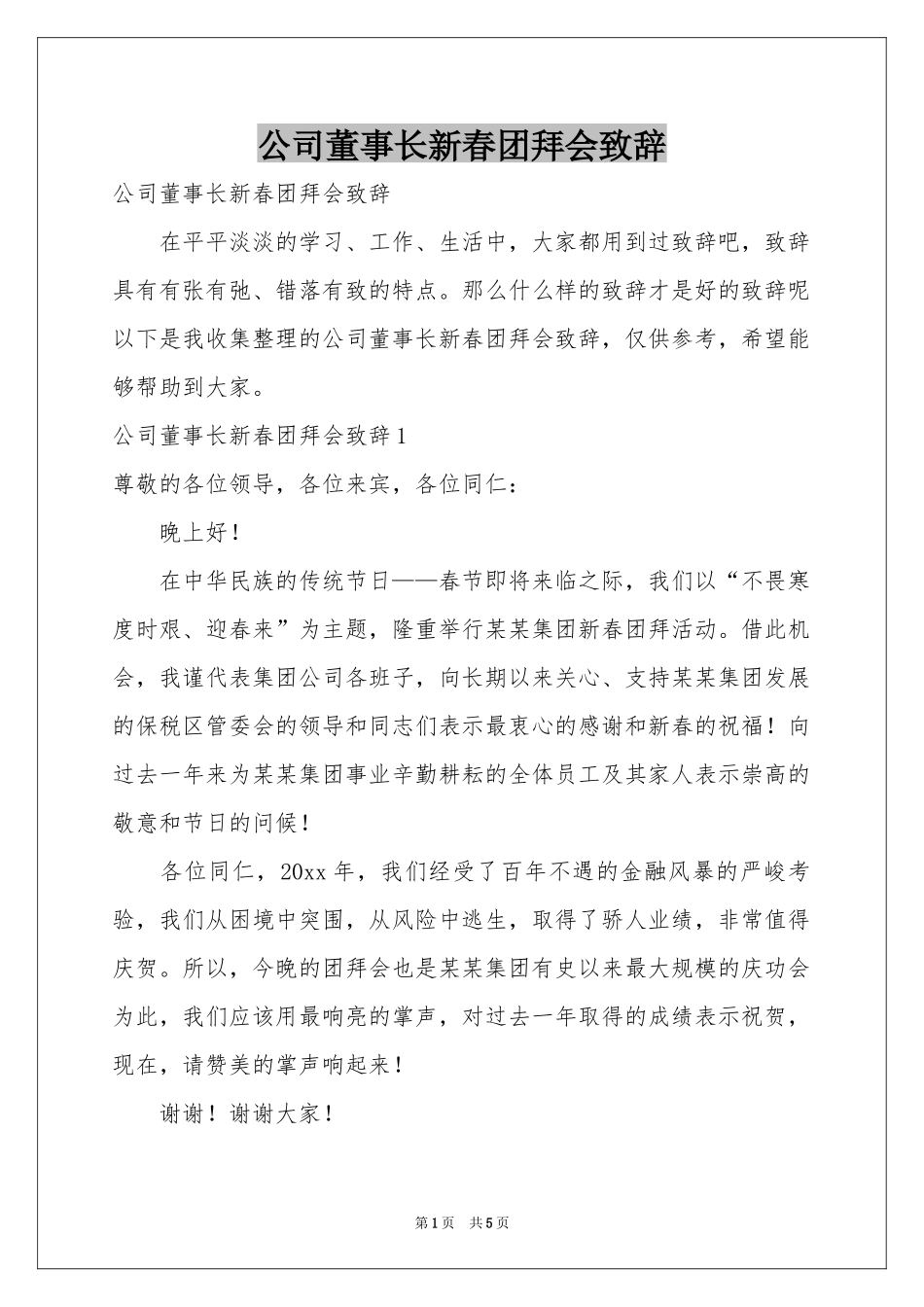 公司董事长新春团拜会致辞

公司董事长新春团拜会致辞

在平平淡淡的学习、工作、生活中，大家都用到过致辞吧，致辞具有有张有弛、错落有致的特点。那么什么样的致辞才是好的致辞呢以下是我收集整理的公司董事长新春团拜会致辞，仅供参考，希望能够帮助到大家。

公司董事长新春团拜会致辞1

尊敬的各位领导，各位来宾，各位同仁：

晚上好！

在中华民族的传统节日——春节即将来临之际，我们以“不畏寒度时艰、迎春来”为主题，隆重举行某某集团新春团拜活动。借此机会，我谨代表集团公司各班子，向长期以来关心、支持某某集团发展的保税区管委会的领导和同志们表示最衷心的感谢和新春的祝福！向过去一年来为某某集团事业辛勤耕耘的全体员工及其家人表示崇高的敬意和节日的问候！

各位同仁，20xx年，我们经受了百年不遇的金融风暴的严峻考验，我们从困境中突围，从风险中逃生，取得了骄人业绩，非常值得庆贺。所以，今晚的团拜会也是某某集团有史以来最大规模的庆功会为此，我们应该用最响亮的掌声，对过去一年取得的成绩表示祝贺，现在，请赞美的掌声响起来！

谢谢！谢谢大家！

第1页 共5页